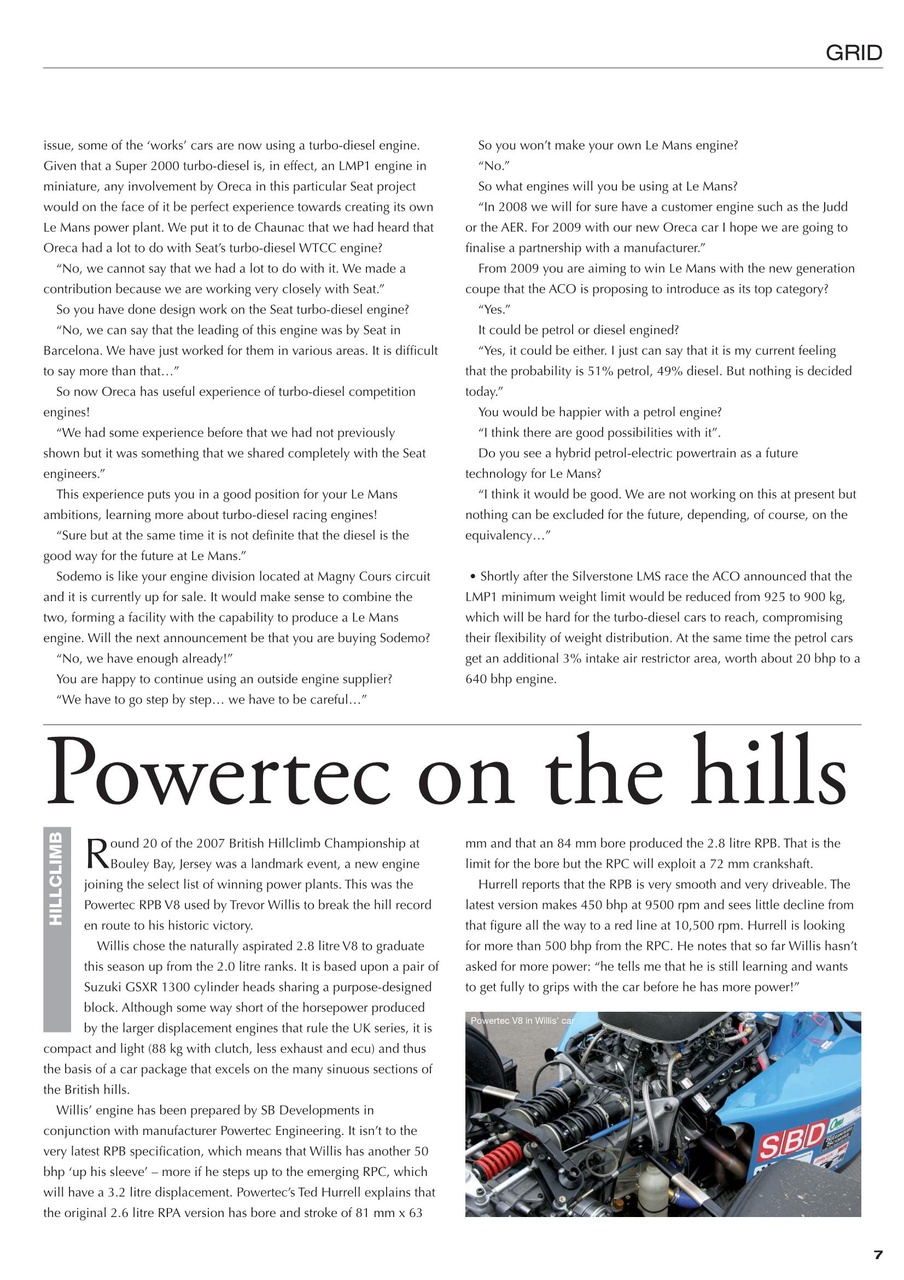 GRID

issue, some of the 'works' cars are now using a turbo-diesel engine. Given that a Super 2000 turbo-diesel is, in effect, an LMP1 engine in miniature, any involvement by Oreca in this particular Seat project would on the face of it be perfect experience towards creating its own Le Mans power plant. We put it to de Chaunac that we had heard that Oreca had a lot to do with Seat's turbo-diesel WTCC engine?

"No, we cannot say that we had a lot to do with it. We made a contribution because we are working very closely with Seat."

So you have done design work on the Seat turbo-diesel engine?

"No, we can say that the leading of this engine was by Seat in Barcelona. We have just worked for them in various areas. It is difficult to say more than that…"

So now Oreca has useful experience of turbo-diesel competition engines!

"We had some experience before that we had not previously shown but it was something that we shared completely with the Seat engineers."

This experience puts you in a good position for your Le Mans ambitions, learning more about turbo-diesel racing engines!

"Sure but at the same time it is not definite that the diesel is the good way for the future at Le Mans."

Sodemo is like your engine division located at Magny Cours circuit and it is currently up for sale. It would make sense to combine the two, forming a facility with the capability to produce a Le Mans engine. Will the next announcement be that you are buying Sodemo?

"No, we have enough already!"

You are happy to continue using an outside engine supplier?

"We have to go step by step… we have to be careful…"

So you won't make your own Le Mans engine?

"No."

So what engines will you be using at Le Mans?

"In 2008 we will for sure have a customer engine such as the Judd or the AER. For 2009 with our new Oreca car I hope we are going to finalise a partnership with a manufacturer."

From 2009 you are aiming to win Le Mans with the new generation coupe that the ACO is proposing to introduce as its top category?

"Yes."

It could be petrol or diesel engined?

"Yes, it could be either. I just can say that it is my current feeling that the probability is 51% petrol, 49% diesel. But nothing is decided today."

You would be happier with a petrol engine?

"I think there are good possibilities with it".

Do you see a hybrid petrol-electric powertrain as a future technology for Le Mans?

"I think it would be good. We are not working on this at present but nothing can be excluded for the future, depending, of course, on the equivalency…"

• Shortly after the Silverstone LMS race the ACO announced that the LMP1 minimum weight limit would be reduced from 925 to 900 kg, which will be hard for the turbo-diesel cars to reach, compromising their flexibility of weight distribution. At the same time the petrol cars get an additional 3% intake air restrictor area, worth about 20 bhp to a 640 bhp engine.

Powertec on the hills

HILLCLIMB

Round 20 of the 2007 British Hillclimb Championship at Bouley Bay, Jersey was a landmark event, a new engine joining the select list of winning power plants. This was the Powertec RPB V8 used by Trevor Willis to break the hill record en route to his historic victory.

Willis chose the naturally aspirated 2.8 litre V8 to graduate this season up from the 2.0 litre ranks. It is based upon a pair of Suzuki GSXR 1300 cylinder heads sharing a purpose-designed block. Although some way short of the horsepower produced by the larger displacement engines that rule the UK series, it is compact and light (88 kg with clutch, less exhaust and ecu) and thus the basis of a car package that excels on the many sinuous sections of the British hills.

Willis' engine has been prepared by SB Developments in conjunction with manufacturer Powertec Engineering. It isn't to the very latest RPB specification, which means that Willis has another 50 bhp 'up his sleeve' – more if he steps up to the emerging RPC, which will have a 3.2 litre displacement. Powertec's Ted Hurrell explains that the original 2.6 litre RPA version has bore and stroke of 81 mm x 63 mm and that an 84 mm bore produced the 2.8 litre RPB. That is the limit for the bore but the RPC will exploit a 72 mm crankshaft.

Hurrell reports that the RPB is very smooth and very driveable. The latest version makes 450 bhp at 9500 rpm and sees little decline from that figure all the way to a red line at 10,500 rpm. Hurrell is looking for more than 500 bhp from the RPC. He notes that so far Willis hasn't asked for more power: "he tells me that he is still learning and wants to get fully to grips with the car before he has more power!"

Powertec V8 in Willis' car

SBD

7